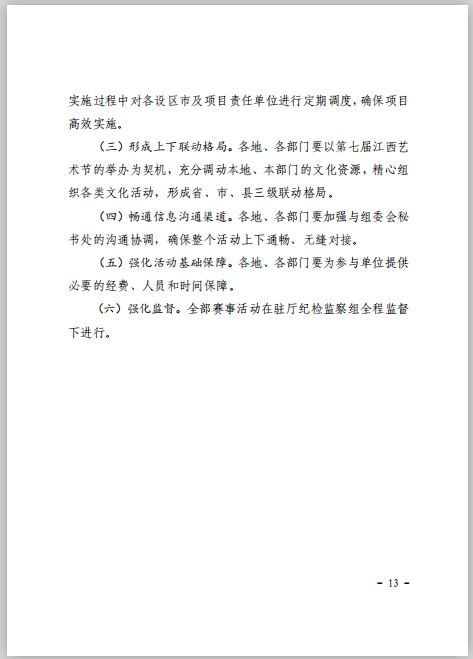 实施过程中对各设区市及项目责任单位进行定期调度，确保项目高效实施。

（三）形成上下联动格局。各地、各部门要以第七届江西艺术节的举办为契机，充分调动本地、本部门的文化资源，精心组织各类文化活动，形成省、市、县三级联动格局。

（四）畅通信息沟通渠道。各地、各部门要加强与组委会秘书处的沟通协调，确保整个活动上下通畅、无缝对接。

（五）强化活动基础保障。各地、各部门要为参与单位提供必要的经费、人员和时间保障。

（六）强化监督。全部赛事活动在驻厅纪检监察组全程监督下进行。

- 13 -